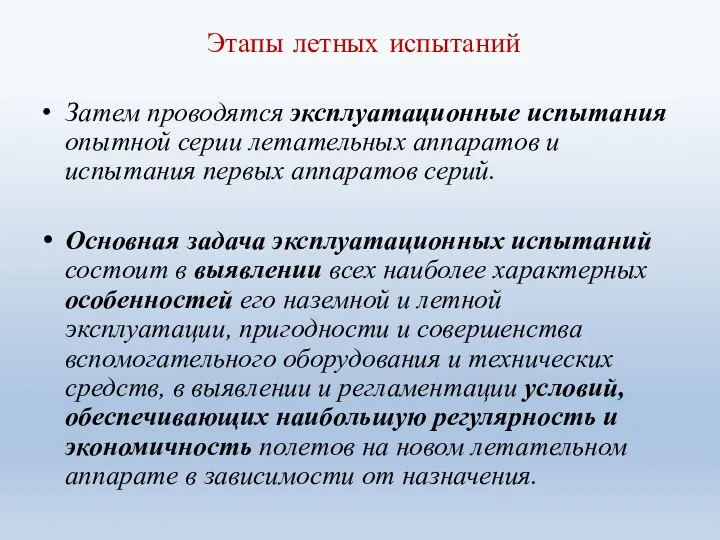 Этапы летных испытаний

• Затем проводятся эксплуатационные испытания опытной серии летательных аппаратов и испытания первых аппаратов серий.

• Основная задача эксплуатационных испытаний состоит в выявлении всех наиболее характерных особенностей его наземной и летной эксплуатации, пригодности и совершенства вспомогательного оборудования и технических средств, в выявлении и регламентации условий, обеспечивающих наибольшую регулярность и экономичность полетов на новом летательном аппарате в зависимости от назначения.